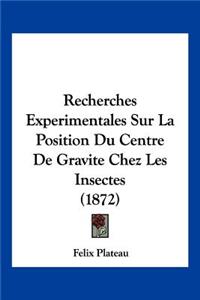 Recherches Experimentales Sur La Position Du Centre De Gravite Chez Les Insectes (1872)

Felix Plateau